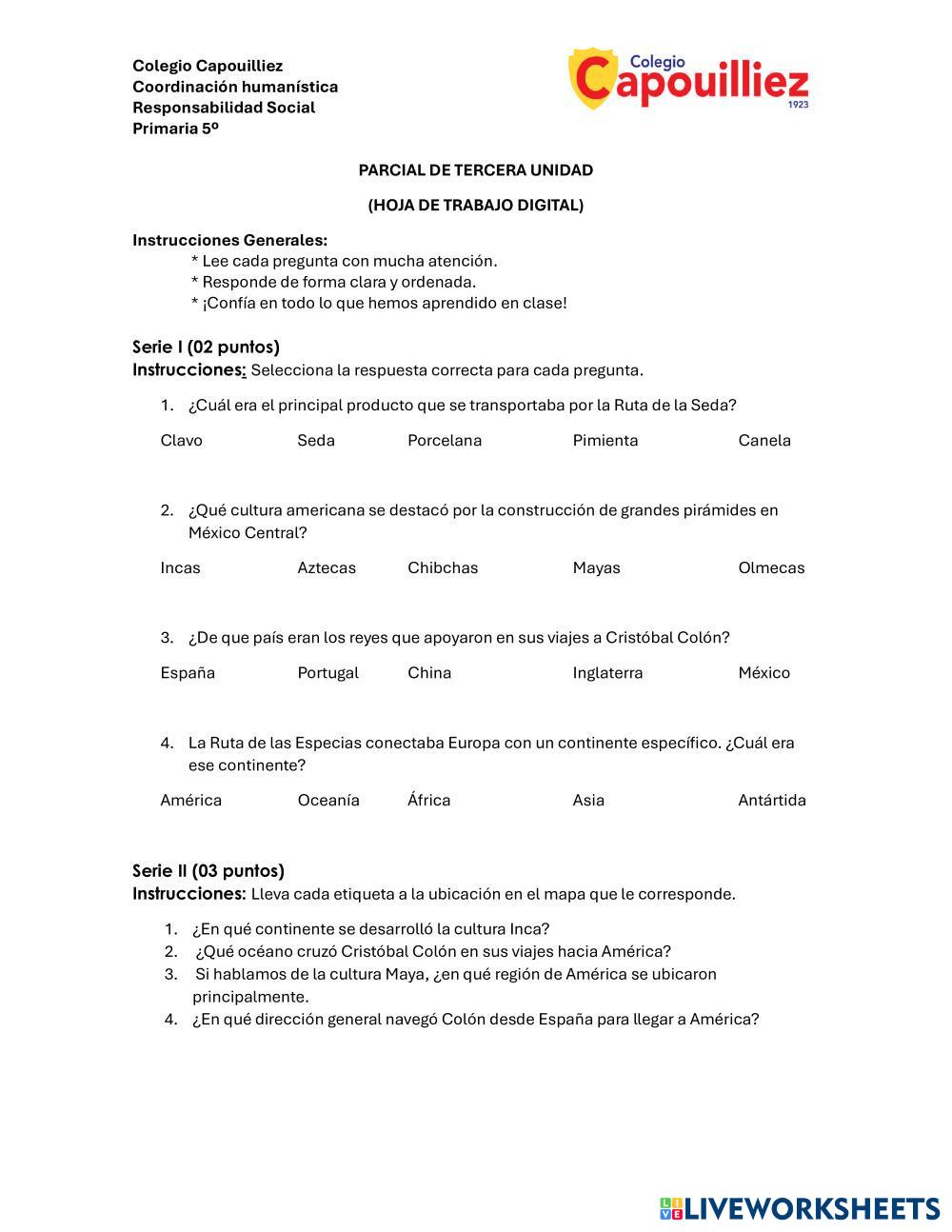 Colegio Capouilliez
Coordinación humanística
Responsabilidad Social
Primaria 5º

Colegio Capouilliez 1923

PARCIAL DE TERCERA UNIDAD

(HOJA DE TRABAJO DIGITAL)

Instrucciones Generales:
* Lee cada pregunta con mucha atención.
* Responde de forma clara y ordenada.
* ¡Confía en todo lo que hemos aprendido en clase!

Serie I (02 puntos)
Instrucciones: Selecciona la respuesta correcta para cada pregunta.

1. ¿Cuál era el principal producto que se transportaba por la Ruta de la Seda?

Clavo Seda Porcelana Pimienta Canela

2. ¿Qué cultura americana se destacó por la construcción de grandes pirámides en México Central?

Incas Aztecas Chibchas Mayas Olmecas

3. ¿De que país eran los reyes que apoyaron en sus viajes a Cristóbal Colón?

España Portugal China Inglaterra México

4. La Ruta de las Especias conectaba Europa con un continente específico. ¿Cuál era ese continente?

América Oceanía África Asia Antártida

Serie II (03 puntos)
Instrucciones: Lleva cada etiqueta a la ubicación en el mapa que le corresponde.

1. ¿En qué continente se desarrolló la cultura Inca?
2. ¿Qué océano cruzó Cristóbal Colón en sus viajes hacia América?
3. Si hablamos de la cultura Maya, ¿en qué región de América se ubicaron principalmente.
4. ¿En qué dirección general navegó Colón desde España para llegar a América?

LIVEWORKSHEETS